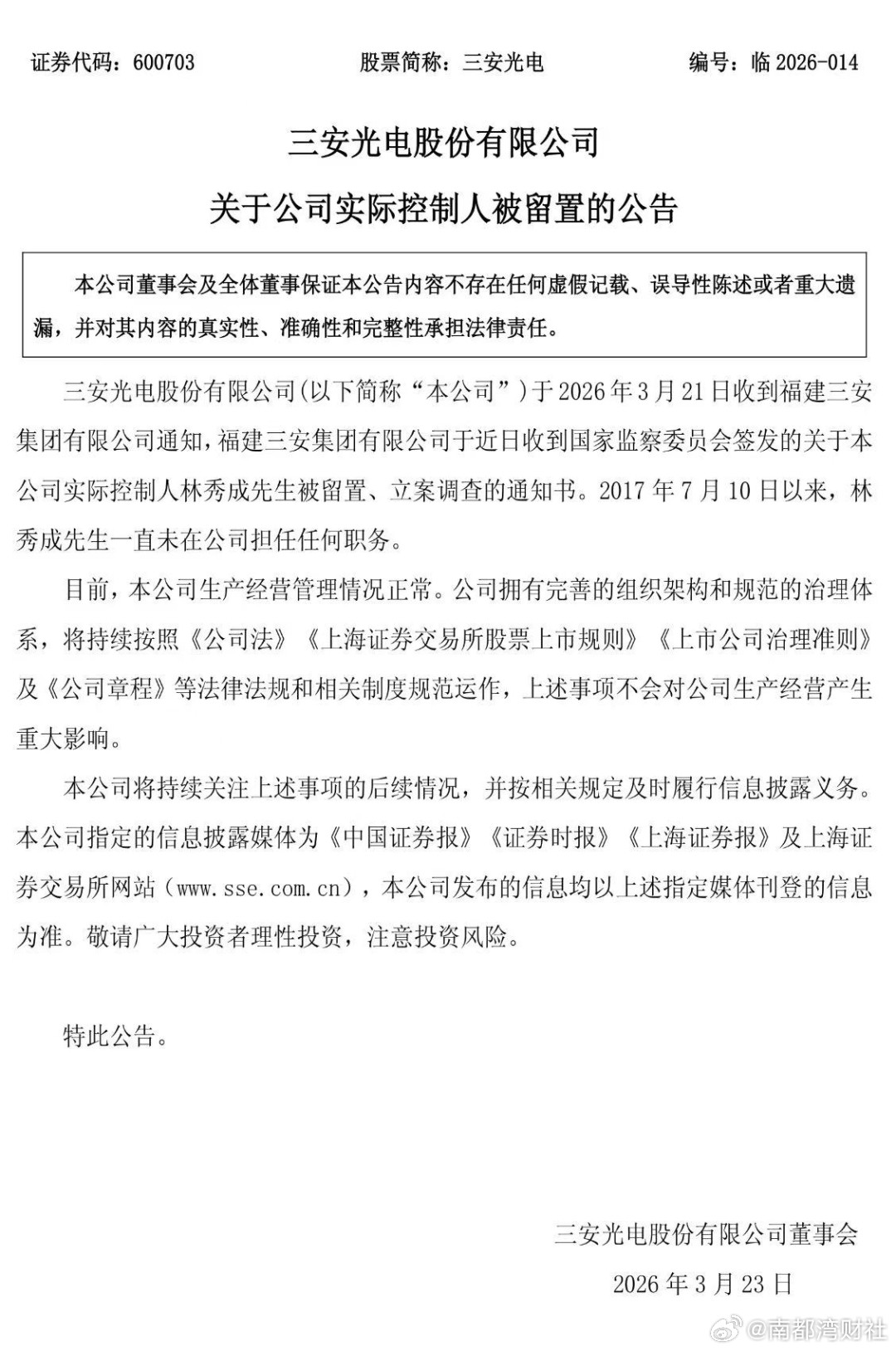 证券代码：600703　　股票简称：三安光电　　编号：临 2026-014

三安光电股份有限公司

关于公司实际控制人被留置的公告

本公司董事会及全体董事保证本公告内容不存在任何虚假记载、误导性陈述或者重大遗漏，并对其内容的真实性、准确性和完整性承担法律责任。

三安光电股份有限公司(以下简称“本公司”)于 2026 年 3 月 21 日收到福建三安集团有限公司通知，福建三安集团有限公司于近日收到国家监察委员会签发的关于本公司实际控制人林秀成先生被留置、立案调查的通知书。2017 年 7 月 10 日以来，林秀成先生一直未在公司担任任何职务。

目前，本公司生产经营管理情况正常。公司拥有完善的组织架构和规范的治理体系，将持续按照《公司法》《上海证券交易所股票上市规则》《上市公司治理准则》及《公司章程》等法律法规和相关制度规范运作，上述事项不会对公司生产经营产生重大影响。

本公司将持续关注上述事项的后续情况，并按相关规定及时履行信息披露义务。本公司指定的信息披露媒体为《中国证券报》《证券时报》《上海证券报》及上海证券交易所网站（www.sse.com.cn），本公司发布的信息均以上述指定媒体刊登的信息为准。敬请广大投资者理性投资，注意投资风险。

特此公告。

三安光电股份有限公司董事会

2026 年 3 月 23 日

@南都湾财社